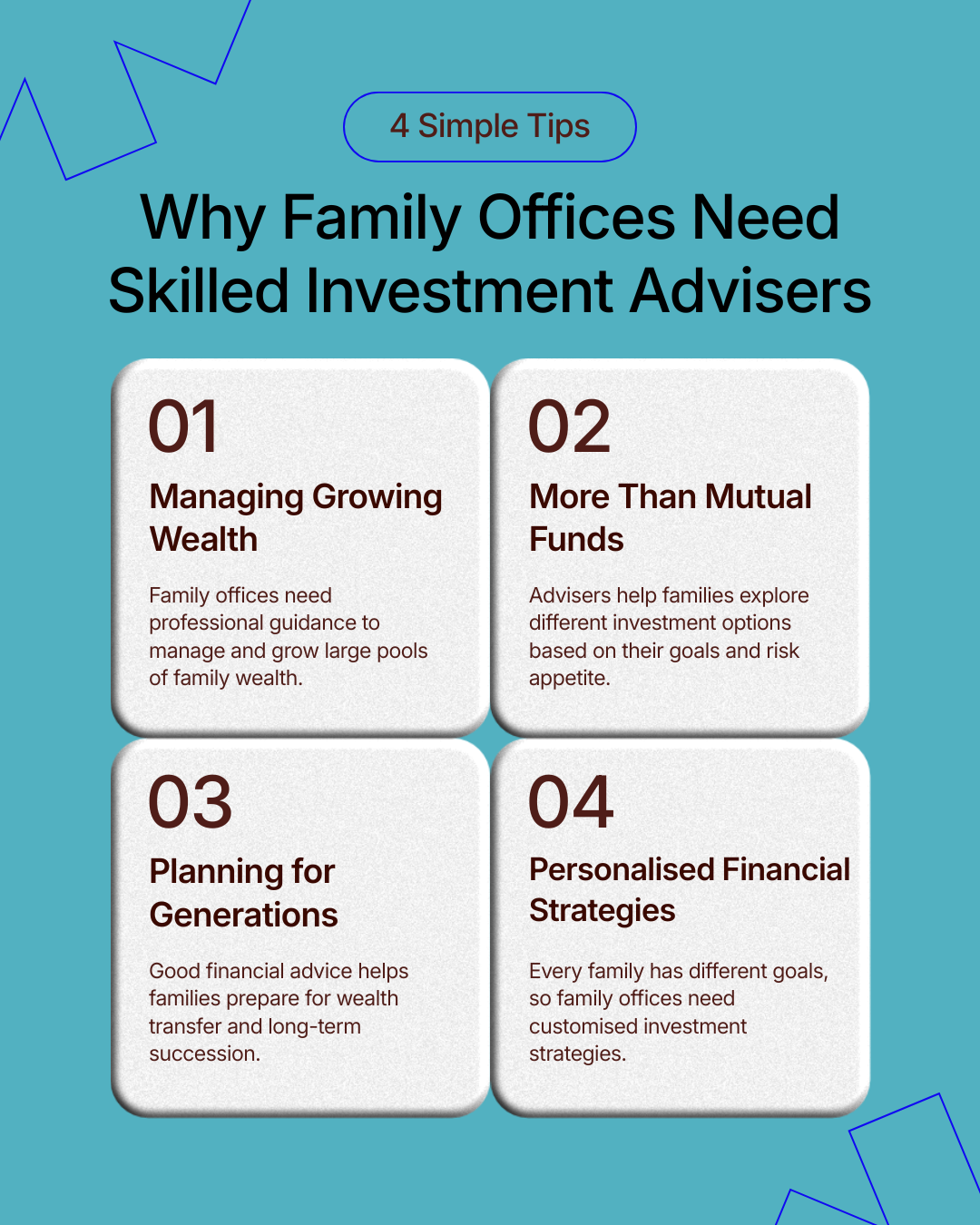 4 Simple Tips

Why Family Offices Need Skilled Investment Advisers

01

Managing Growing Wealth

Family offices need professional guidance to manage and grow large pools of family wealth.

02

More Than Mutual Funds

Advisers help families explore different investment options based on their goals and risk appetite.

03

Planning for Generations

Good financial advice helps families prepare for wealth transfer and long-term succession.

04

Personalised Financial Strategies

Every family has different goals, so family offices need customised investment strategies.